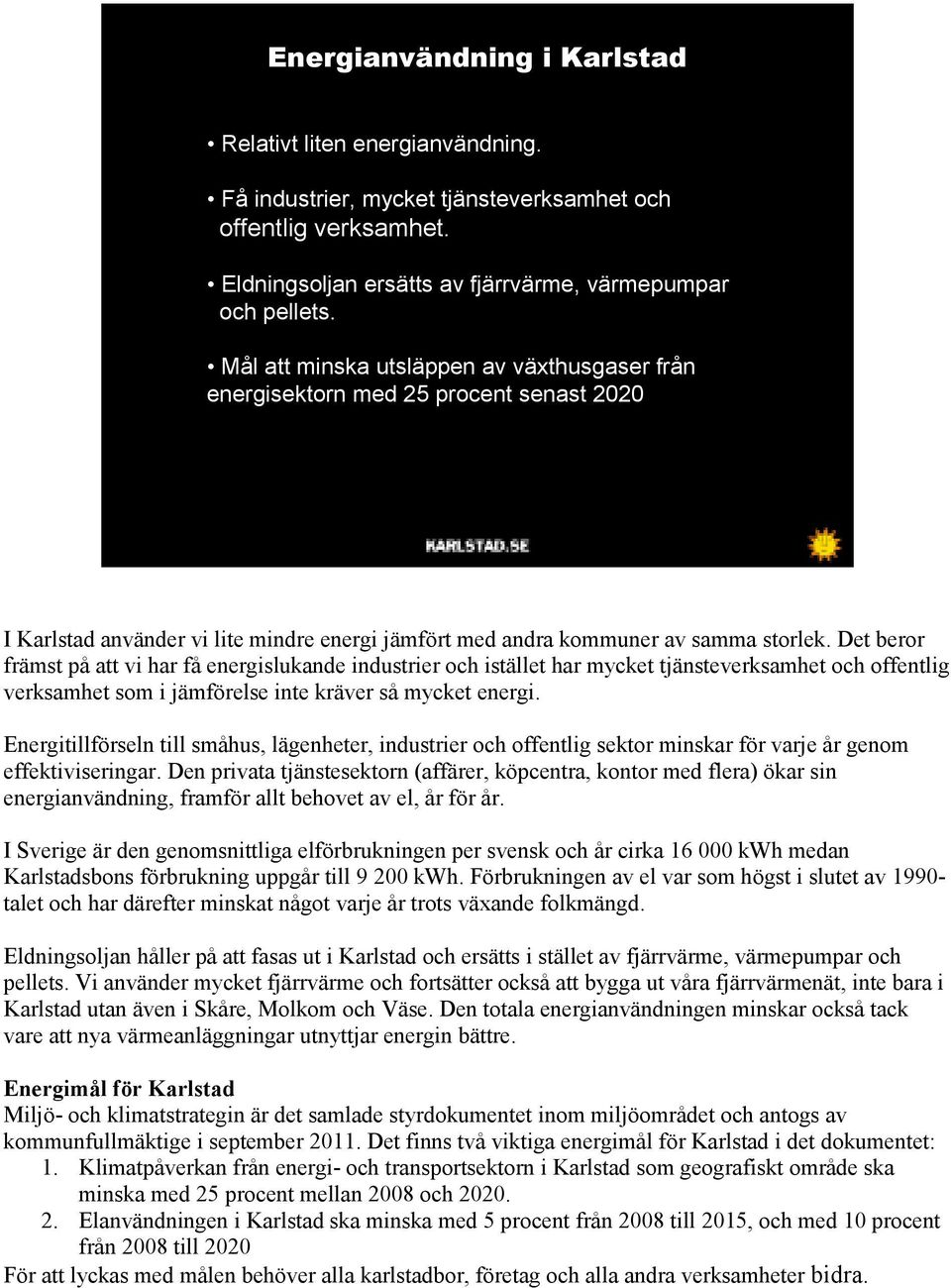 Energianvändning i Karlstad

• Relativt liten energianvändning.

• Få industrier, mycket tjänsteverksamhet och offentlig verksamhet.

• Eldningsoljan ersätts av fjärrvärme, värmepumpar och pellets.

• Mål att minska utsläppen av växthusgaser från energisektorn med 25 procent senast 2020

KARLSTAD.SE

I Karlstad använder vi lite mindre energi jämfört med andra kommuner av samma storlek. Det beror främst på att vi har få energislukande industrier och istället har mycket tjänsteverksamhet och offentlig verksamhet som i jämförelse inte kräver så mycket energi.

Energitillförseln till småhus, lägenheter, industrier och offentlig sektor minskar för varje år genom effektiviseringar. Den privata tjänstesektorn (affärer, köpcentra, kontor med flera) ökar sin energianvändning, framför allt behovet av el, år för år.

I Sverige är den genomsnittliga elförbrukningen per svensk och år cirka 16 000 kWh medan Karlstadsbons förbrukning uppgår till 9 200 kWh. Förbrukningen av el var som högst i slutet av 1990-talet och har därefter minskat något varje år trots växande folkmängd.

Eldningsoljan håller på att fasas ut i Karlstad och ersätts i stället av fjärrvärme, värmepumpar och pellets. Vi använder mycket fjärrvärme och fortsätter också att bygga ut våra fjärrvärmenät, inte bara i Karlstad utan även i Skåre, Molkom och Väse. Den totala energianvändningen minskar också tack vare att nya värmeanläggningar utnyttjar energin bättre.

Energimål för Karlstad
Miljö- och klimatstrategin är det samlade styrdokumentet inom miljöområdet och antogs av kommunfullmäktige i september 2011. Det finns två viktiga energimål för Karlstad i det dokumentet:
1. Klimatpåverkan från energi- och transportsektorn i Karlstad som geografiskt område ska minska med 25 procent mellan 2008 och 2020.
2. Elanvändningen i Karlstad ska minska med 5 procent från 2008 till 2015, och med 10 procent från 2008 till 2020
För att lyckas med målen behöver alla karlstadbor, företag och alla andra verksamheter bidra.